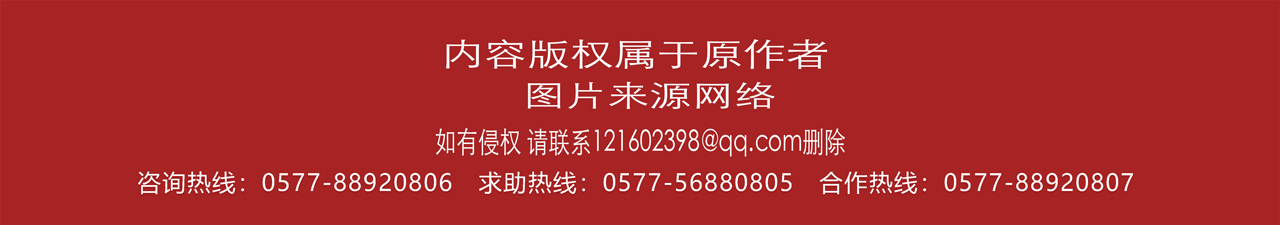 内容版权属于原作者
图片来源网络

如有侵权 请联系121602398@qq.com删除

咨询热线：0577-88920806　求助热线：0577-56880805　合作热线：0577-88920807